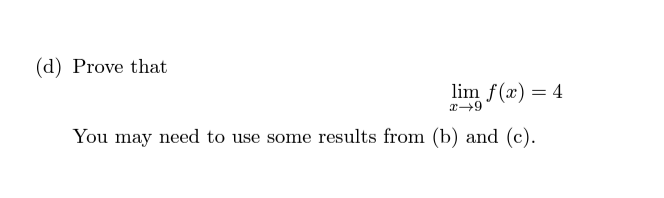 (d) Prove that

$$\lim_{x \to 9} f(x) = 4$$

You may need to use some results from (b) and (c).